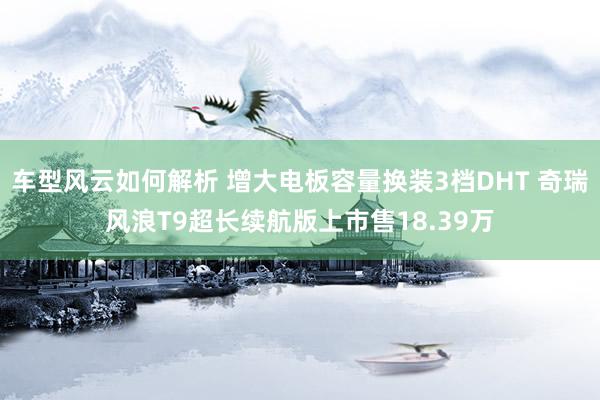 车型风云如何解析 增大电板容量换装3档DHT 奇瑞风浪T9超长续航版上市售18.39万